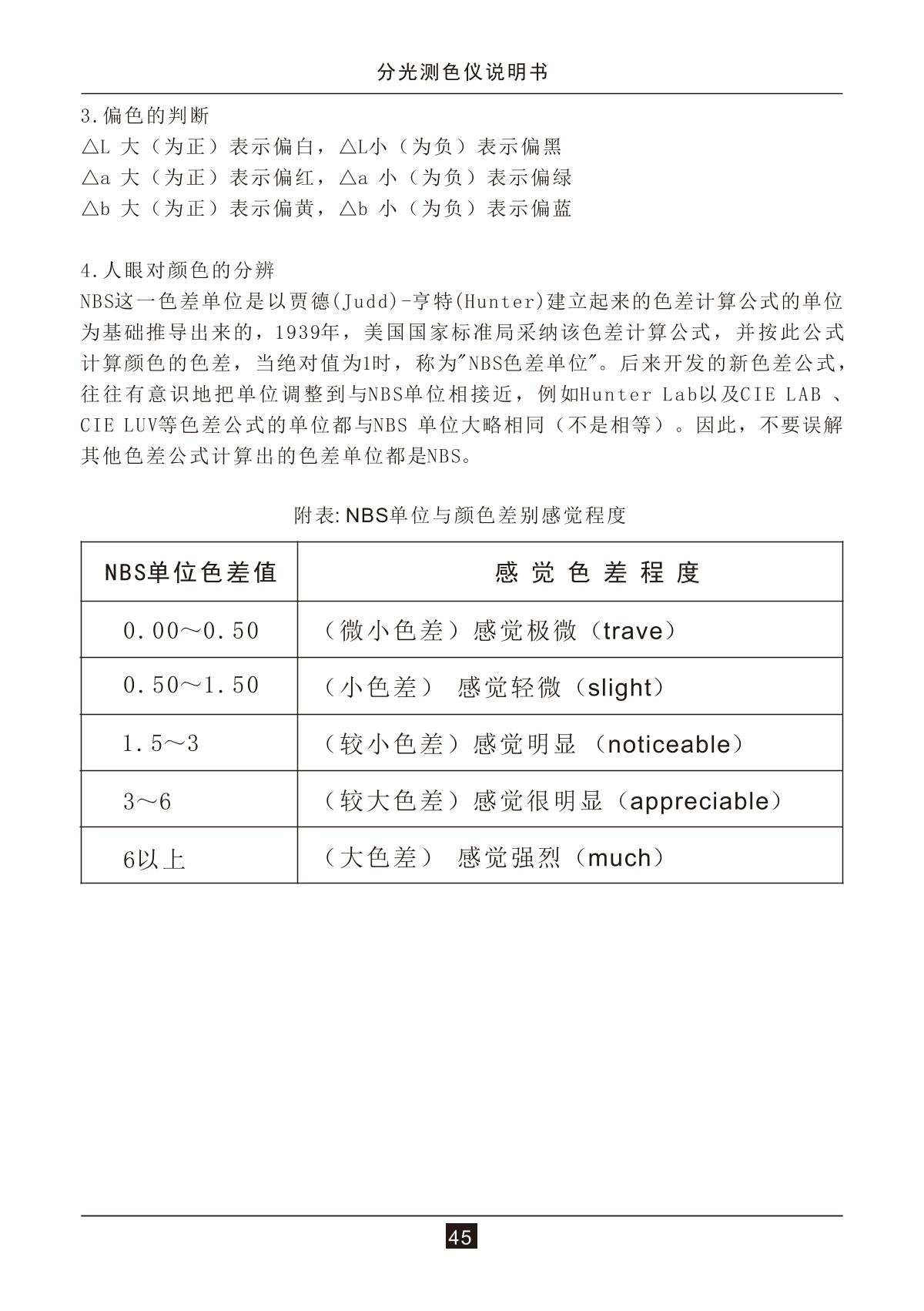 分光测色仪说明书

3.偏色的判断
△L 大（为正）表示偏白，△L小（为负）表示偏黑
△a 大（为正）表示偏红，△a 小（为负）表示偏绿
△b 大（为正）表示偏黄，△b 小（为负）表示偏蓝

4.人眼对颜色的分辨
NBS这一色差单位是以贾德(Judd)-亨特(Hunter)建立起来的色差计算公式的单位为基础推导出来的，1939年，美国国家标准局采纳该色差计算公式，并按此公式计算颜色的色差，当绝对值为1时，称为"NBS色差单位"。后来开发的新色差公式，往往有意识地把单位调整到与NBS单位相接近，例如Hunter Lab以及CIE LAB 、CIE LUV等色差公式的单位都与NBS 单位大略相同（不是相等）。因此，不要误解其他色差公式计算出的色差单位都是NBS。

附表: NBS单位与颜色差别感觉程度

| NBS单位色差值 | 感 觉 色 差 程 度 |
|---|---|
| 0.00～0.50 | （微小色差）感觉极微（trave） |
| 0.50～1.50 | （小色差） 感觉轻微（slight） |
| 1.5～3 | （较小色差）感觉明显 （noticeable） |
| 3～6 | （较大色差）感觉很明显（appreciable） |
| 6以上 | （大色差） 感觉强烈（much） |

45